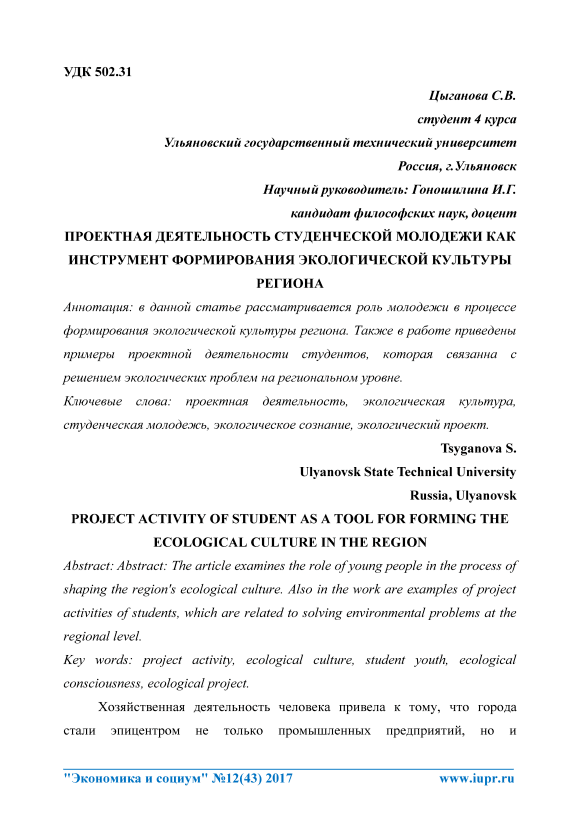 УДК 502.31

Цыганова С.В.
студент 4 курса
Ульяновский государственный технический университет
Россия, г.Ульяновск
Научный руководитель: Гоношилина И.Г.
кандидат философских наук, доцент

ПРОЕКТНАЯ ДЕЯТЕЛЬНОСТЬ СТУДЕНЧЕСКОЙ МОЛОДЕЖИ КАК ИНСТРУМЕНТ ФОРМИРОВАНИЯ ЭКОЛОГИЧЕСКОЙ КУЛЬТУРЫ РЕГИОНА

Аннотация: в данной статье рассматривается роль молодежи в процессе формирования экологической культуры региона. Также в работе приведены примеры проектной деятельности студентов, которая связанна с решением экологических проблем на региональном уровне.

Ключевые слова: проектная деятельность, экологическая культура, студенческая молодежь, экологическое сознание, экологический проект.

Tsyganova S.
Ulyanovsk State Technical University
Russia, Ulyanovsk

PROJECT ACTIVITY OF STUDENT AS A TOOL FOR FORMING THE ECOLOGICAL CULTURE IN THE REGION

Abstract: Abstract: The article examines the role of young people in the process of shaping the region's ecological culture. Also in the work are examples of project activities of students, which are related to solving environmental problems at the regional level.

Key words: project activity, ecological culture, student youth, ecological consciousness, ecological project.

Хозяйственная деятельность человека привела к тому, что города стали эпицентром не только промышленных предприятий, но и

"Экономика и социум" №12(43) 2017 www.iupr.ru